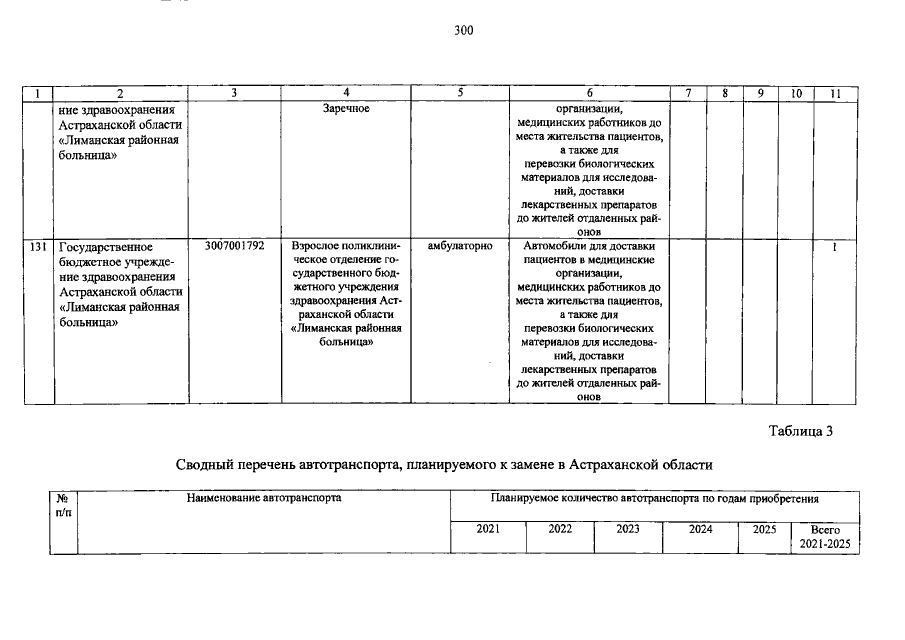 300

| 1 | 2 | 3 | 4 | 5 | 6 | 7 | 8 | 9 | 10 | 11 |
|---|---|---|---|---|---|---|---|---|---|---|
|  | ние здравоохранения Астраханской области «Лиманская районная больница» |  | Заречное |  | организации, медицинских работников до места жительства пациентов, а также для перевозки биологических материалов для исследований, доставки лекарственных препаратов до жителей отдаленных районов |  |  |  |  |  |
| 131 | Государственное бюджетное учреждение здравоохранения Астраханской области «Лиманская районная больница» | 3007001792 | Взрослое поликлиническое отделение государственного бюджетного учреждения здравоохранения Астраханской области «Лиманская районная больница» | амбулаторно | Автомобили для доставки пациентов в медицинские организации, медицинских работников до места жительства пациентов, а также для перевозки биологических материалов для исследований, доставки лекарственных препаратов до жителей отдаленных районов |  |  |  |  | 1 |

Таблица 3

Сводный перечень автотранспорта, планируемого к замене в Астраханской области

| № п/п | Наименование автотранспорта | Планируемое количество автотранспорта по годам приобретения |  |  |  |  |  |
|---|---|---|---|---|---|---|---|
|  |  | 2021 | 2022 | 2023 | 2024 | 2025 | Всего 2021-2025 |